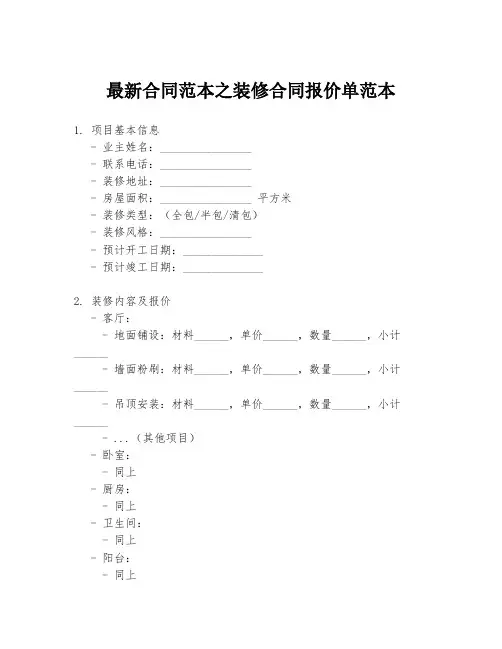 最新合同范本之装修合同报价单范本

1. 项目基本信息
- 业主姓名：________________
- 联系电话：________________
- 装修地址：________________
- 房屋面积：________________ 平方米
- 装修类型：（全包/半包/清包）
- 装修风格：________________
- 预计开工日期：______________
- 预计竣工日期：______________

2. 装修内容及报价
- 客厅：
- 地面铺设：材料______，单价______，数量______，小计______
- 墙面粉刷：材料______，单价______，数量______，小计______
- 吊顶安装：材料______，单价______，数量______，小计______
- ...（其他项目）
- 卧室：
- 同上
- 厨房：
- 同上
- 卫生间：
- 同上
- 阳台：
- 同上